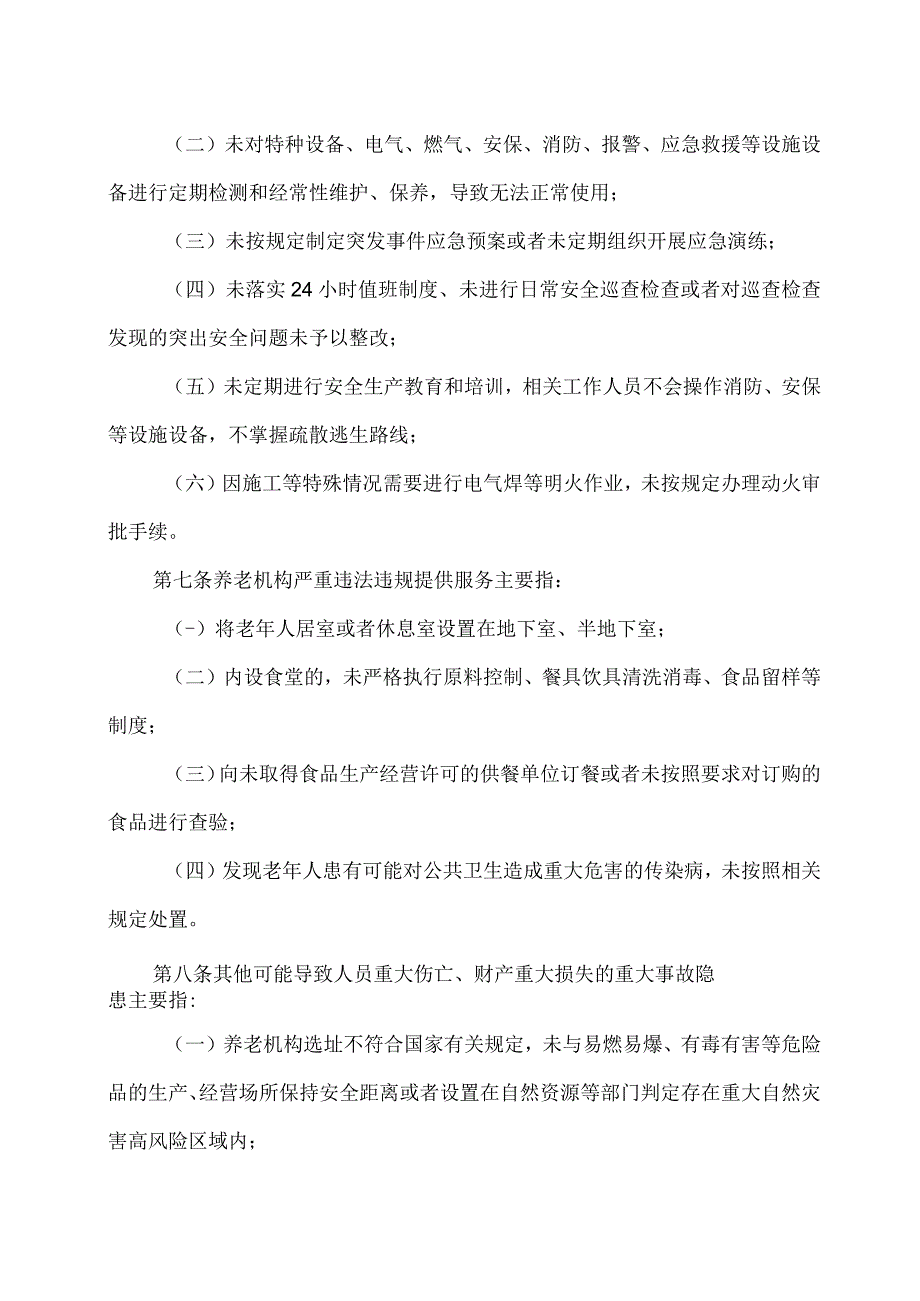 （二）未对特种设备、电气、燃气、安保、消防、报警、应急救援等设施设备进行定期检测和经常性维护、保养，导致无法正常使用；

（三）未按规定制定突发事件应急预案或者未定期组织开展应急演练；

（四）未落实24小时值班制度、未进行日常安全巡查检查或者对巡查检查发现的突出安全问题未予以整改；

（五）未定期进行安全生产教育和培训，相关工作人员不会操作消防、安保等设施设备，不掌握疏散逃生路线；

（六）因施工等特殊情况需要进行电气焊等明火作业，未按规定办理动火审批手续。

第七条养老机构严重违法违规提供服务主要指：

（-）将老年人居室或者休息室设置在地下室、半地下室；

（二）内设食堂的，未严格执行原料控制、餐具饮具清洗消毒、食品留样等制度；

（三）向未取得食品生产经营许可的供餐单位订餐或者未按照要求对订购的食品进行查验；

（四）发现老年人患有可能对公共卫生造成重大危害的传染病，未按照相关规定处置。

第八条其他可能导致人员重大伤亡、财产重大损失的重大事故隐患主要指:

（一）养老机构选址不符合国家有关规定，未与易燃易爆、有毒有害等危险品的生产、经营场所保持安全距离或者设置在自然资源等部门判定存在重大自然灾害高风险区域内；